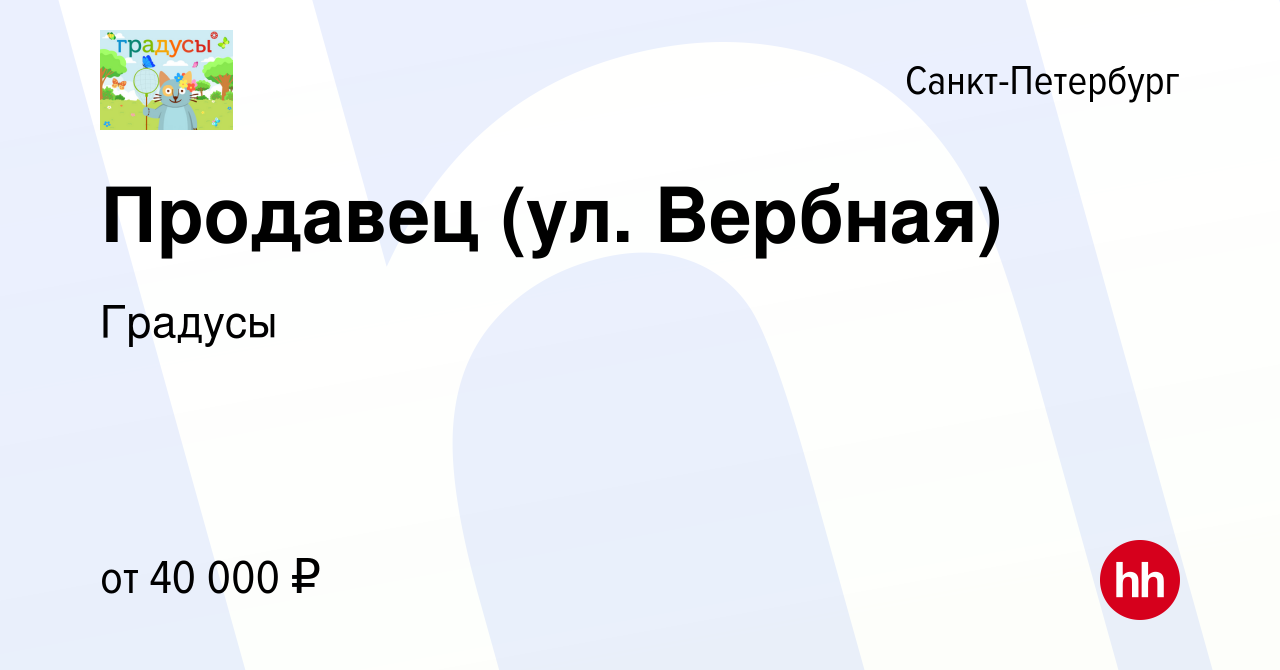 градусы

Санкт-Петербург

Продавец (ул. Вербная)

Градусы

от 40 000 ₽

hh